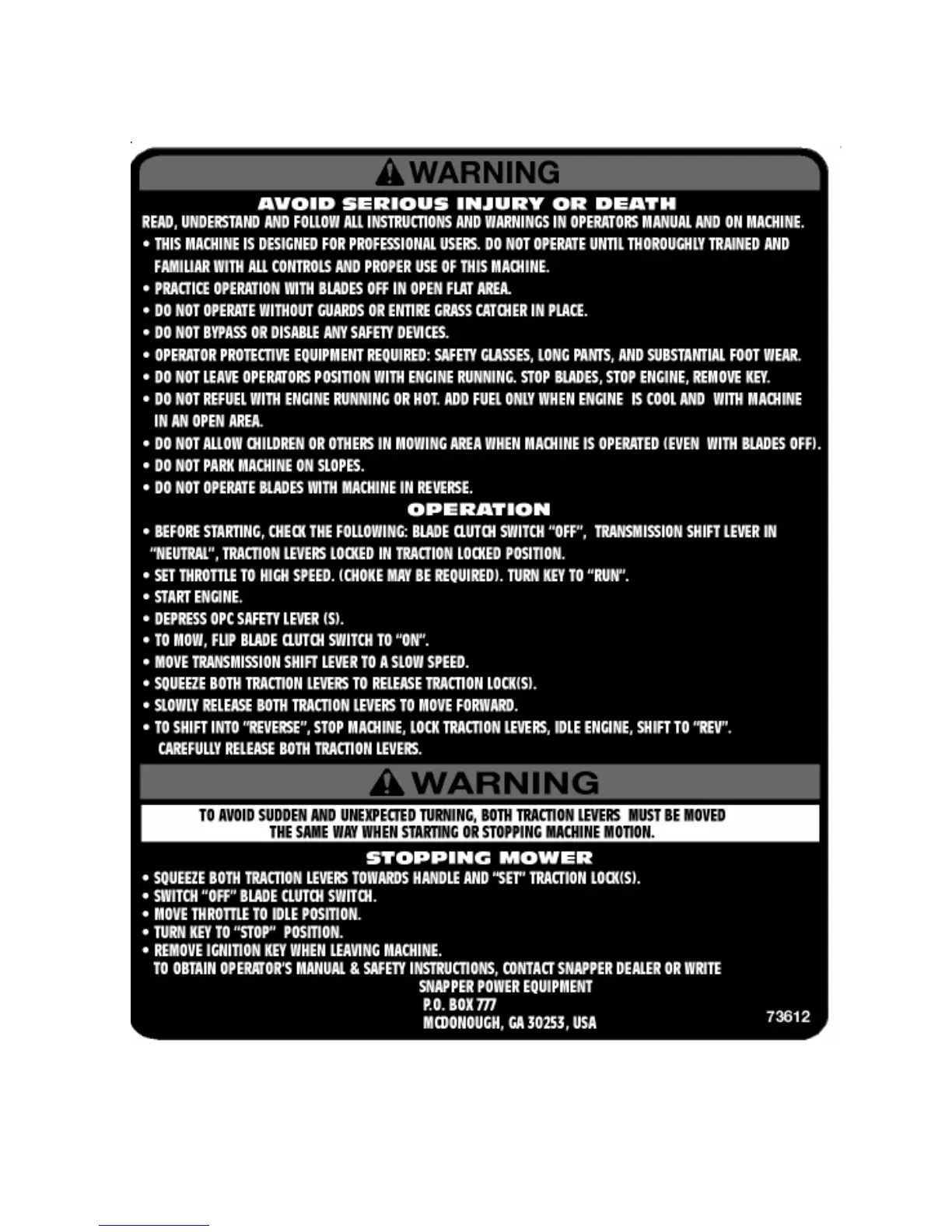 WARNING

AVOID SERIOUS INJURY OR DEATH

READ, UNDERSTAND AND FOLLOW ALL INSTRUCTIONS AND WARNINGS IN OPERATORS MANUAL AND ON MACHINE.

• THIS MACHINE IS DESIGNED FOR PROFESSIONAL USERS. DO NOT OPERATE UNTIL THOROUGHLY TRAINED AND FAMILIAR WITH ALL CONTROLS AND PROPER USE OF THIS MACHINE.
• PRACTICE OPERATION WITH BLADES OFF IN OPEN FLAT AREA.
• DO NOT OPERATE WITHOUT GUARDS OR ENTIRE GRASS CATCHER IN PLACE.
• DO NOT BYPASS OR DISABLE ANY SAFETY DEVICES.
• OPERATOR PROTECTIVE EQUIPMENT REQUIRED: SAFETY GLASSES, LONG PANTS, AND SUBSTANTIAL FOOT WEAR.
• DO NOT LEAVE OPERATORS POSITION WITH ENGINE RUNNING. STOP BLADES, STOP ENGINE, REMOVE KEY.
• DO NOT REFUEL WITH ENGINE RUNNING OR HOT. ADD FUEL ONLY WHEN ENGINE IS COOL AND WITH MACHINE IN AN OPEN AREA.
• DO NOT ALLOW CHILDREN OR OTHERS IN MOWING AREA WHEN MACHINE IS OPERATED (EVEN WITH BLADES OFF).
• DO NOT PARK MACHINE ON SLOPES.
• DO NOT OPERATE BLADES WITH MACHINE IN REVERSE.

OPERATION

• BEFORE STARTING, CHECK THE FOLLOWING: BLADE CLUTCH SWITCH "OFF", TRANSMISSION SHIFT LEVER IN "NEUTRAL", TRACTION LEVERS LOCKED IN TRACTION LOCKED POSITION.
• SET THROTTLE TO HIGH SPEED. (CHOKE MAY BE REQUIRED). TURN KEY TO "RUN".
• START ENGINE.
• DEPRESS OPC SAFETY LEVER (S).
• TO MOW, FLIP BLADE CLUTCH SWITCH TO "ON".
• MOVE TRANSMISSION SHIFT LEVER TO A SLOW SPEED.
• SQUEEZE BOTH TRACTION LEVERS TO RELEASE TRACTION LOCK(S).
• SLOWLY RELEASE BOTH TRACTION LEVERS TO MOVE FORWARD.
• TO SHIFT INTO "REVERSE", STOP MACHINE, LOCK TRACTION LEVERS, IDLE ENGINE, SHIFT TO "REV". CAREFULLY RELEASE BOTH TRACTION LEVERS.

WARNING

TO AVOID SUDDEN AND UNEXPECTED TURNING, BOTH TRACTION LEVERS MUST BE MOVED THE SAME WAY WHEN STARTING OR STOPPING MACHINE MOTION.

STOPPING MOWER

• SQUEEZE BOTH TRACTION LEVERS TOWARDS HANDLE AND "SET" TRACTION LOCK(S).
• SWITCH "OFF" BLADE CLUTCH SWITCH.
• MOVE THROTTLE TO IDLE POSITION.
• TURN KEY TO "STOP" POSITION.
• REMOVE IGNITION KEY WHEN LEAVING MACHINE.
TO OBTAIN OPERATOR'S MANUAL & SAFETY INSTRUCTIONS, CONTACT SNAPPER DEALER OR WRITE
SNAPPER POWER EQUIPMENT
P.O. BOX 777
MCDONOUGH, GA 30253, USA

73612